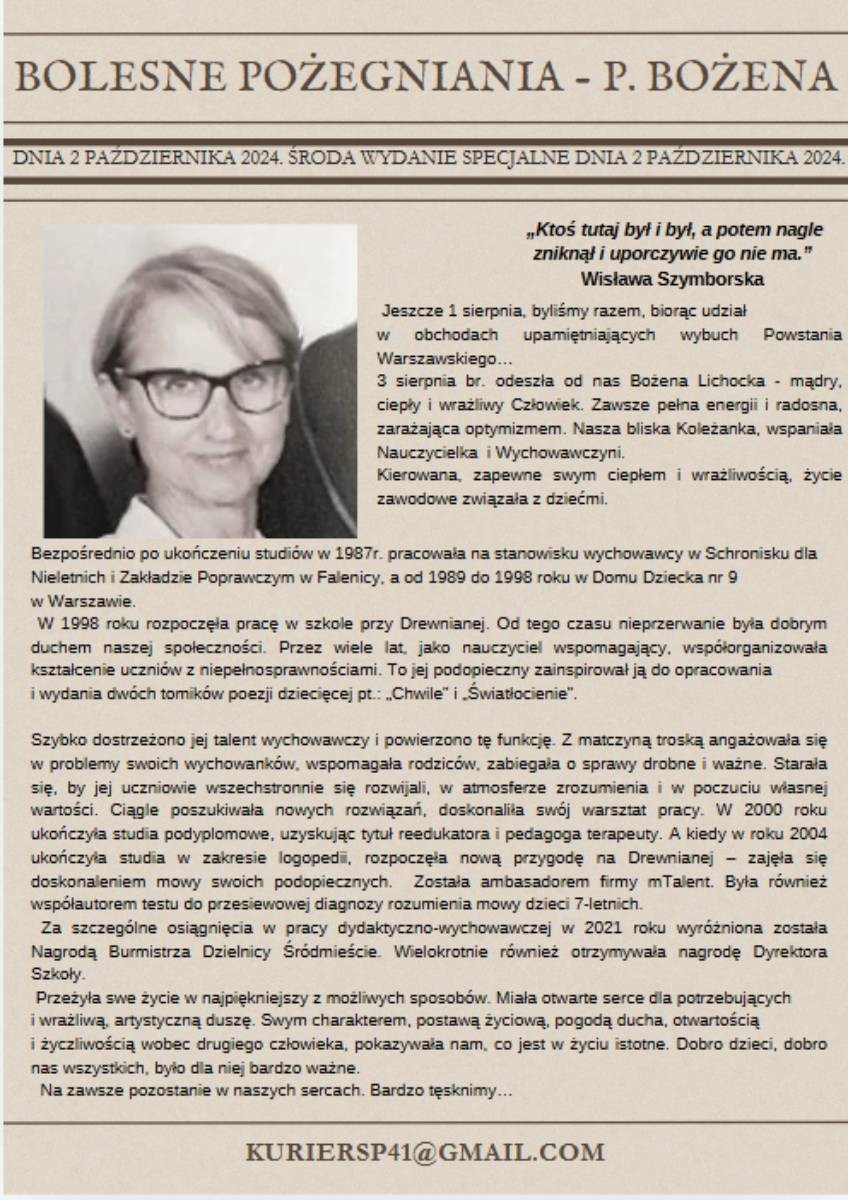 BOLESNE POŻEGNIANIA - P. BOŻENA

DNIA 2 PAŹDZIERNIKA 2024. ŚRODA WYDANIE SPECJALNE DNIA 2 PAŹDZIERNIKA 2024.

„Ktoś tutaj był i był, a potem nagle zniknął i uporczywie go nie ma."
Wisława Szymborska

Jeszcze 1 sierpnia, byliśmy razem, biorąc udział w obchodach upamiętniających wybuch Powstania Warszawskiego…
3 sierpnia br. odeszła od nas Bożena Lichocka - mądry, ciepły i wrażliwy Człowiek. Zawsze pełna energii i radosna, zarażająca optymizmem. Nasza bliska Koleżanka, wspaniała Nauczycielka i Wychowawczyni.
Kierowana, zapewne swym ciepłem i wrażliwością, życie zawodowe związała z dziećmi.

Bezpośrednio po ukończeniu studiów w 1987r. pracowała na stanowisku wychowawcy w Schronisku dla Nieletnich i Zakładzie Poprawczym w Falenicy, a od 1989 do 1998 roku w Domu Dziecka nr 9 w Warszawie.
W 1998 roku rozpoczęła pracę w szkole przy Drewnianej. Od tego czasu nieprzerwanie była dobrym duchem naszej społeczności. Przez wiele lat, jako nauczyciel wspomagający, współorganizowała kształcenie uczniów z niepełnosprawnościami. To jej podopieczny zainspirował ją do opracowania i wydania dwóch tomików poezji dziecięcej pt.: „Chwile" i „Światłocienie".

Szybko dostrzeżono jej talent wychowawczy i powierzono tę funkcję. Z matczyną troską angażowała się w problemy swoich wychowanków, wspomagała rodziców, zabiegała o sprawy drobne i ważne. Starała się, by jej uczniowie wszechstronnie się rozwijali, w atmosferze zrozumienia i w poczuciu własnej wartości. Ciągle poszukiwała nowych rozwiązań, doskonaliła swój warsztat pracy. W 2000 roku ukończyła studia podyplomowe, uzyskując tytuł reedukatora i pedagoga terapeuty. A kiedy w roku 2004 ukończyła studia w zakresie logopedii, rozpoczęła nową przygodę na Drewnianej – zajęła się doskonaleniem mowy swoich podopiecznych. Została ambasadorem firmy mTalent. Była również współautorem testu do przesiewowej diagnozy rozumienia mowy dzieci 7-letnich.
Za szczególne osiągnięcia w pracy dydaktyczno-wychowawczej w 2021 roku wyróżniona została Nagrodą Burmistrza Dzielnicy Śródmieście. Wielokrotnie również otrzymywała nagrodę Dyrektora Szkoły.
Przeżyła swe życie w najpiękniejszy z możliwych sposobów. Miała otwarte serce dla potrzebujących i wrażliwą, artystyczną duszę. Swym charakterem, postawą życiową, pogodą ducha, otwartością i życzliwością wobec drugiego człowieka, pokazywała nam, co jest w życiu istotne. Dobro dzieci, dobro nas wszystkich, było dla niej bardzo ważne.
Na zawsze pozostanie w naszych sercach. Bardzo tęsknimy…

KURIERSP41@GMAIL.COM